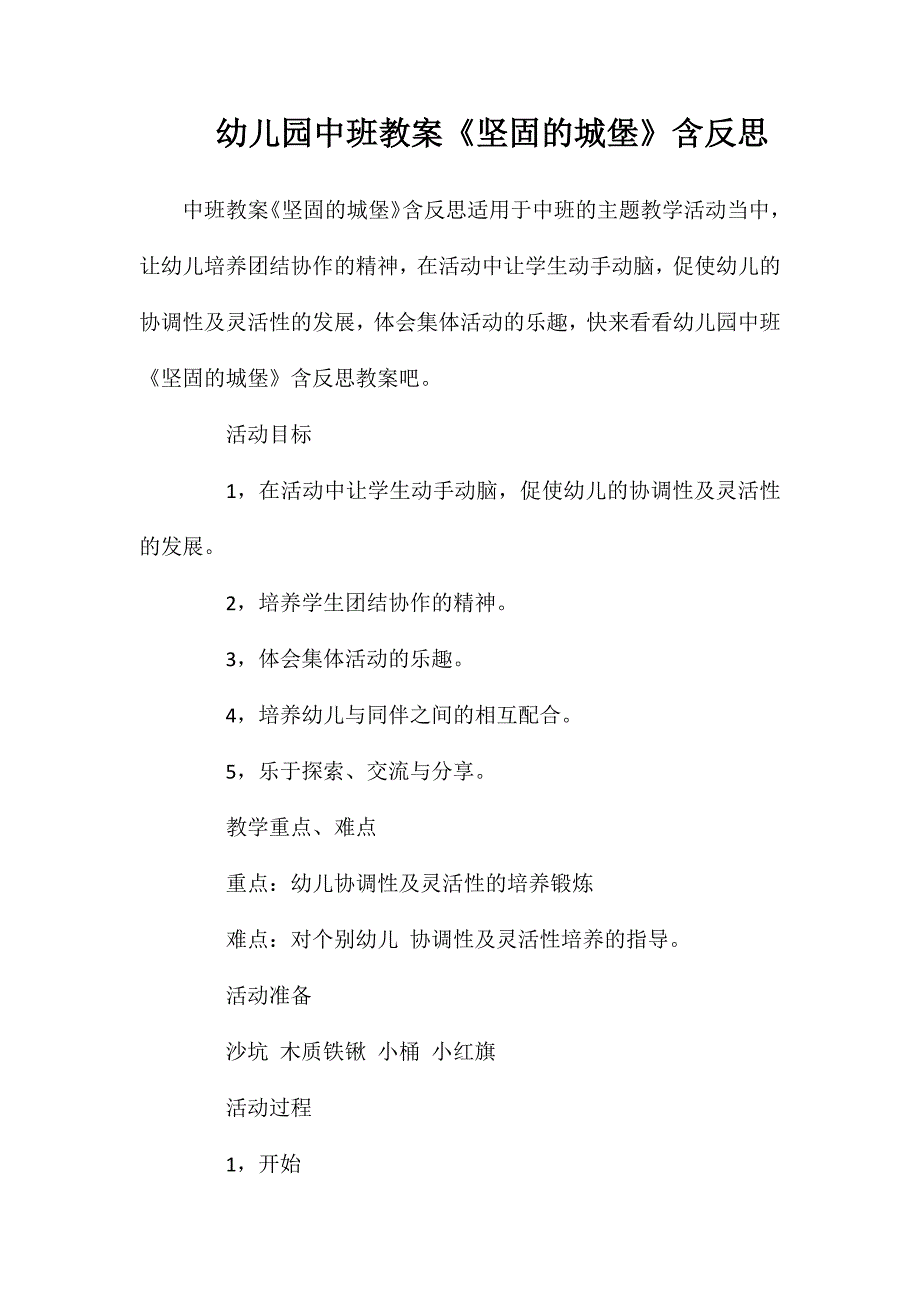 幼儿园中班教案《坚固的城堡》含反思

中班教案《坚固的城堡》含反思适用于中班的主题教学活动当中，让幼儿培养团结协作的精神，在活动中让学生动手动脑，促使幼儿的协调性及灵活性的发展，体会集体活动的乐趣，快来看看幼儿园中班《坚固的城堡》含反思教案吧。

活动目标

1，在活动中让学生动手动脑，促使幼儿的协调性及灵活性的发展。

2，培养学生团结协作的精神。

3，体会集体活动的乐趣。

4，培养幼儿与同伴之间的相互配合。

5，乐于探索、交流与分享。

教学重点、难点

重点：幼儿协调性及灵活性的培养锻炼

难点：对个别幼儿 协调性及灵活性培养的指导。

活动准备

沙坑 木质铁锹 小桶 小红旗

活动过程

1，开始